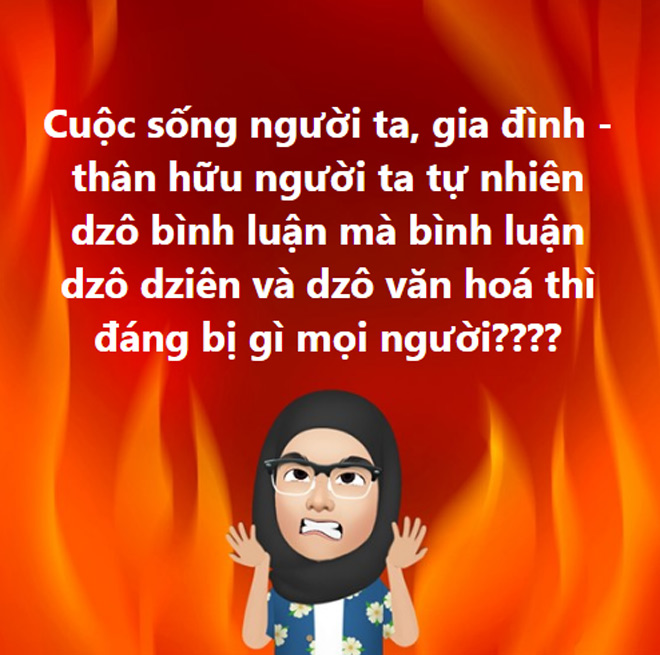 Cuộc sống người ta, gia đình - thân hữu người ta tự nhiên dzô bình luận mà bình luận dzô dziên và dzô văn hoá thì đáng bị gì mọi người????